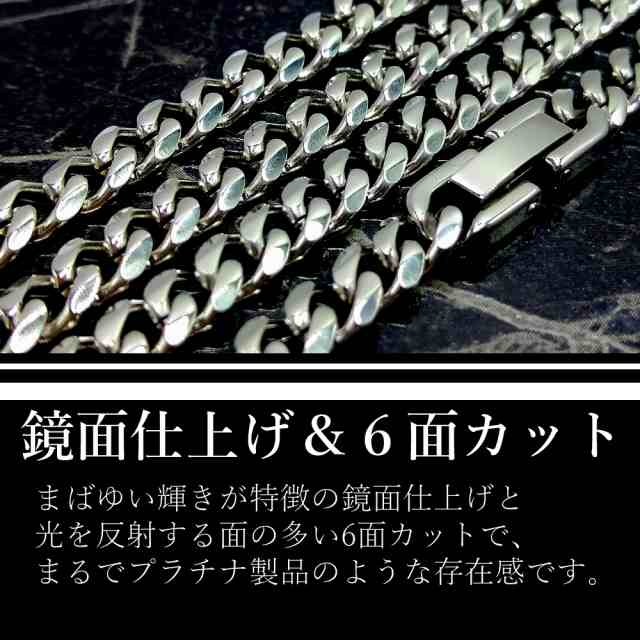 鏡面仕上げ＆6面カット

まばゆい輝きが特徴の鏡面仕上げと
光を反射する面の多い6面カットで、
まるでプラチナ製品のような存在感です。